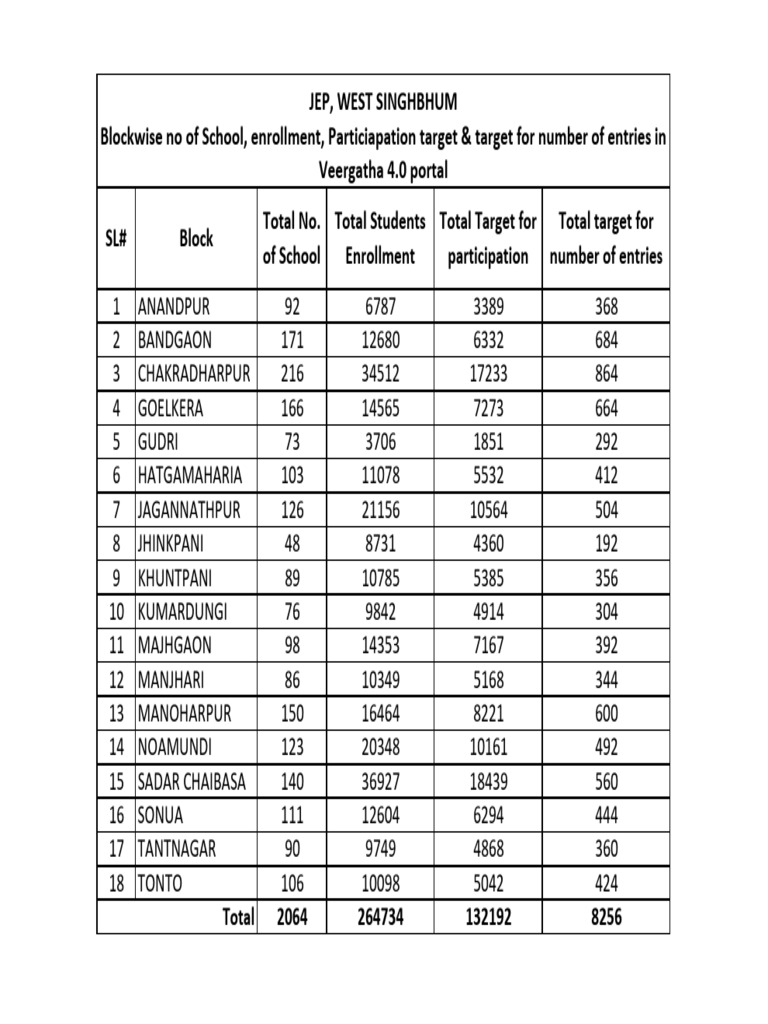 JEP, WEST SINGHBHUM
Blockwise no of School, enrollment, Particiapation target & target for number of entries in Veergatha 4.0 portal

| SL# | Block | Total No. of School | Total Students Enrollment | Total Target for participation | Total target for number of entries |
|---|---|---|---|---|---|
| 1 | ANANDPUR | 92 | 6787 | 3389 | 368 |
| 2 | BANDGAON | 171 | 12680 | 6332 | 684 |
| 3 | CHAKRADHARPUR | 216 | 34512 | 17233 | 864 |
| 4 | GOELKERA | 166 | 14565 | 7273 | 664 |
| 5 | GUDRI | 73 | 3706 | 1851 | 292 |
| 6 | HATGAMAHARIA | 103 | 11078 | 5532 | 412 |
| 7 | JAGANNATHPUR | 126 | 21156 | 10564 | 504 |
| 8 | JHINKPANI | 48 | 8731 | 4360 | 192 |
| 9 | KHUNTPANI | 89 | 10785 | 5385 | 356 |
| 10 | KUMARDUNGI | 76 | 9842 | 4914 | 304 |
| 11 | MAJHGAON | 98 | 14353 | 7167 | 392 |
| 12 | MANJHARI | 86 | 10349 | 5168 | 344 |
| 13 | MANOHARPUR | 150 | 16464 | 8221 | 600 |
| 14 | NOAMUNDI | 123 | 20348 | 10161 | 492 |
| 15 | SADAR CHAIBASA | 140 | 36927 | 18439 | 560 |
| 16 | SONUA | 111 | 12604 | 6294 | 444 |
| 17 | TANTNAGAR | 90 | 9749 | 4868 | 360 |
| 18 | TONTO | 106 | 10098 | 5042 | 424 |
| | Total | 2064 | 264734 | 132192 | 8256 |